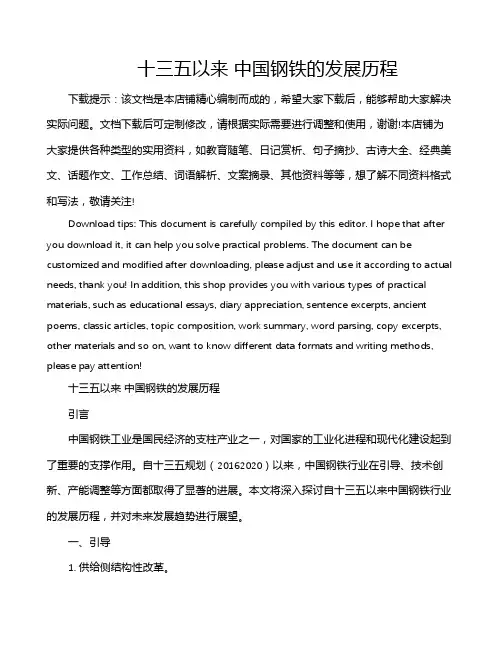 十三五以来 中国钢铁的发展历程

下载提示：该文档是本店铺精心编制而成的，希望大家下载后，能够帮助大家解决实际问题。文档下载后可定制修改，请根据实际需要进行调整和使用，谢谢!本店铺为大家提供各种类型的实用资料，如教育随笔、日记赏析、句子摘抄、古诗大全、经典美文、话题作文、工作总结、词语解析、文案摘录、其他资料等等，想了解不同资料格式和写法，敬请关注!

Download tips: This document is carefully compiled by this editor. I hope that after you download it, it can help you solve practical problems. The document can be customized and modified after downloading, please adjust and use it according to actual needs, thank you! In addition, this shop provides you with various types of practical materials, such as educational essays, diary appreciation, sentence excerpts, ancient poems, classic articles, topic composition, work summary, word parsing, copy excerpts, other materials and so on, want to know different data formats and writing methods, please pay attention!

十三五以来 中国钢铁的发展历程

引言

中国钢铁工业是国民经济的支柱产业之一，对国家的工业化进程和现代化建设起到了重要的支撑作用。自十三五规划（20162020）以来，中国钢铁行业在引导、技术创新、产能调整等方面都取得了显著的进展。本文将深入探讨自十三五以来中国钢铁行业的发展历程，并对未来发展趋势进行展望。

一、引导

1. 供给侧结构性改革。